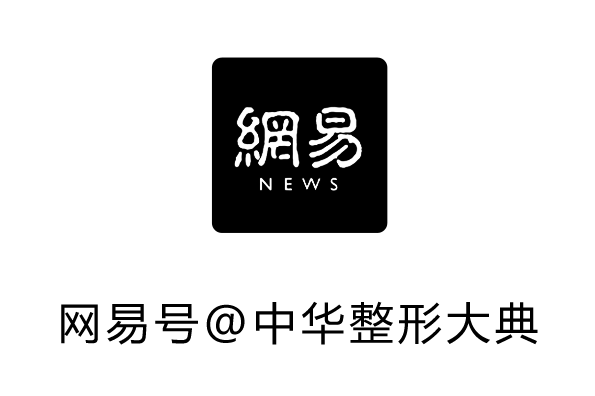 網易
NEWS

网易号@中华整形大典